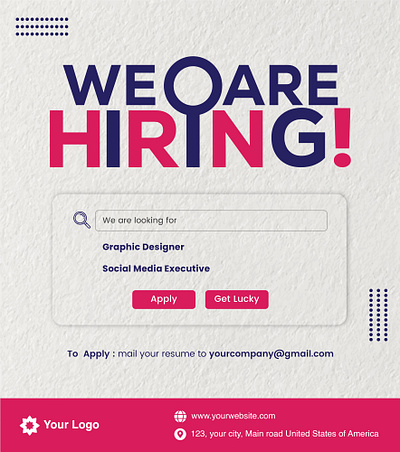 WE ARE HIRING!

We are looking for

Graphic Designer

Social Media Executive

Apply Get Lucky

To Apply : mail your resume to yourcompany@gmail.com

Your Logo

www.yourwebsite.com

123, your city, Main road United States of America